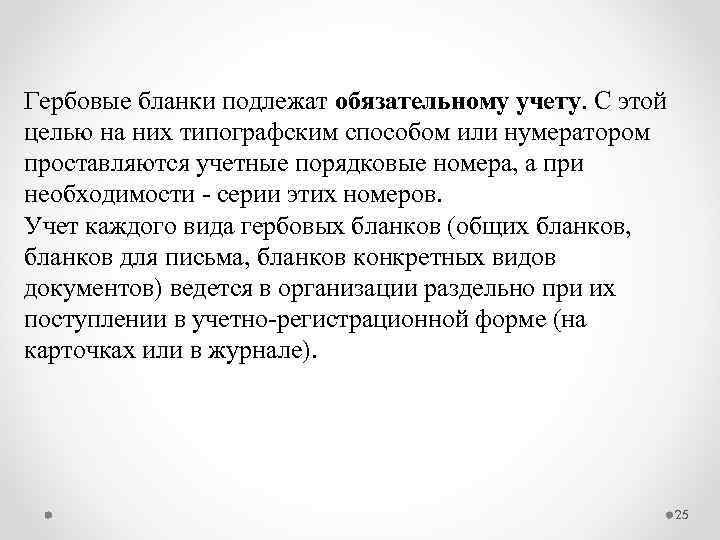 Гербовые бланки подлежат обязательному учету. С этой целью на них типографским способом или нумератором проставляются учетные порядковые номера, а при необходимости - серии этих номеров.
Учет каждого вида гербовых бланков (общих бланков, бланков для письма, бланков конкретных видов документов) ведется в организации раздельно при их поступлении в учетно-регистрационной форме (на карточках или в журнале).

25